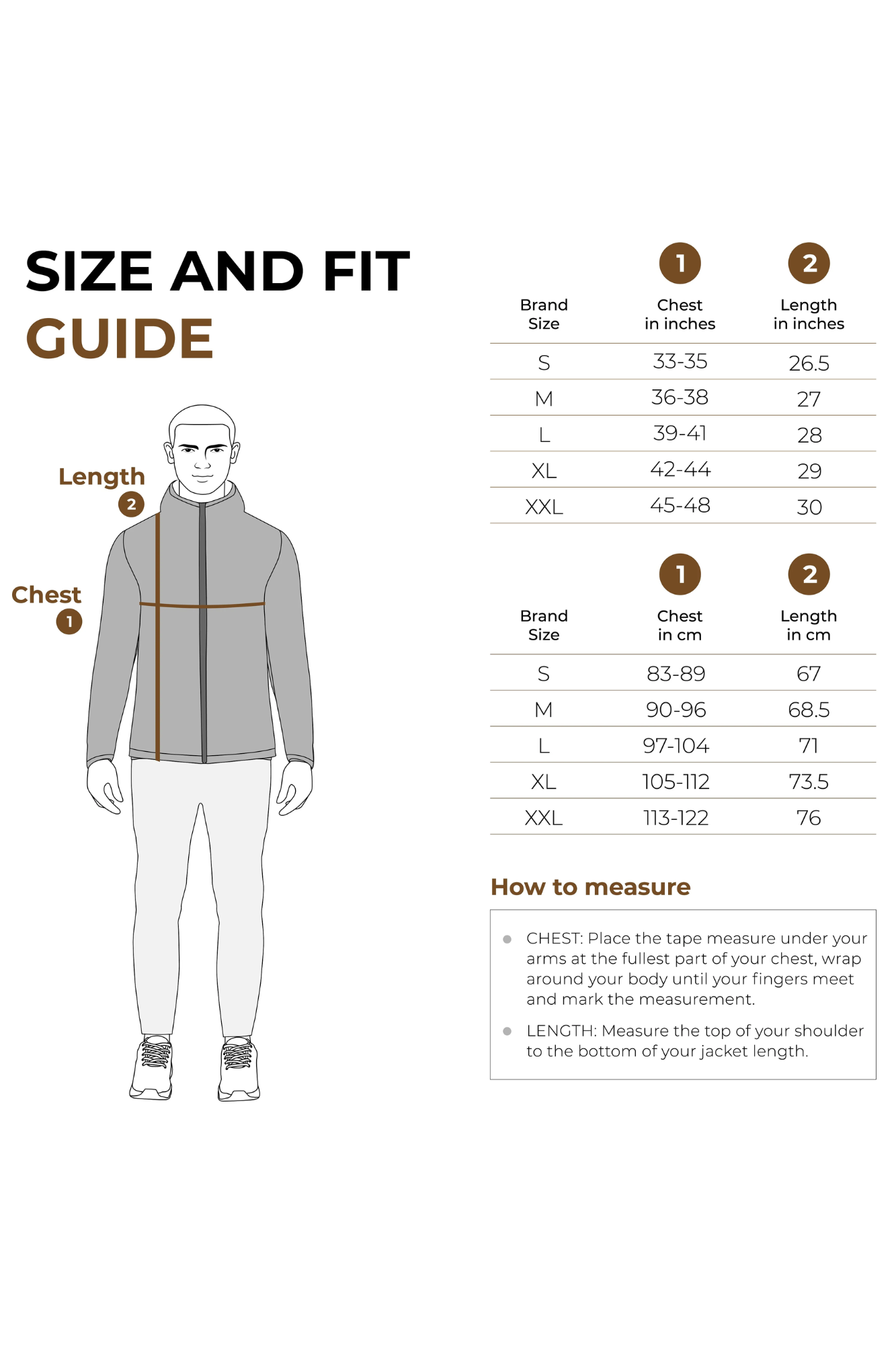 SIZE AND FIT
GUIDE

Length
2

Chest
1

| Brand Size | 1 Chest in inches | 2 Length in inches |
|---|---|---|
| S | 33-35 | 26.5 |
| M | 36-38 | 27 |
| L | 39-41 | 28 |
| XL | 42-44 | 29 |
| XXL | 45-48 | 30 |

| Brand Size | 1 Chest in cm | 2 Length in cm |
|---|---|---|
| S | 83-89 | 67 |
| M | 90-96 | 68.5 |
| L | 97-104 | 71 |
| XL | 105-112 | 73.5 |
| XXL | 113-122 | 76 |

How to measure

CHEST: Place the tape measure under your arms at the fullest part of your chest, wrap around your body until your fingers meet and mark the measurement.

LENGTH: Measure the top of your shoulder to the bottom of your jacket length.